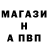 МАГАЗИ
Н
А ПВП